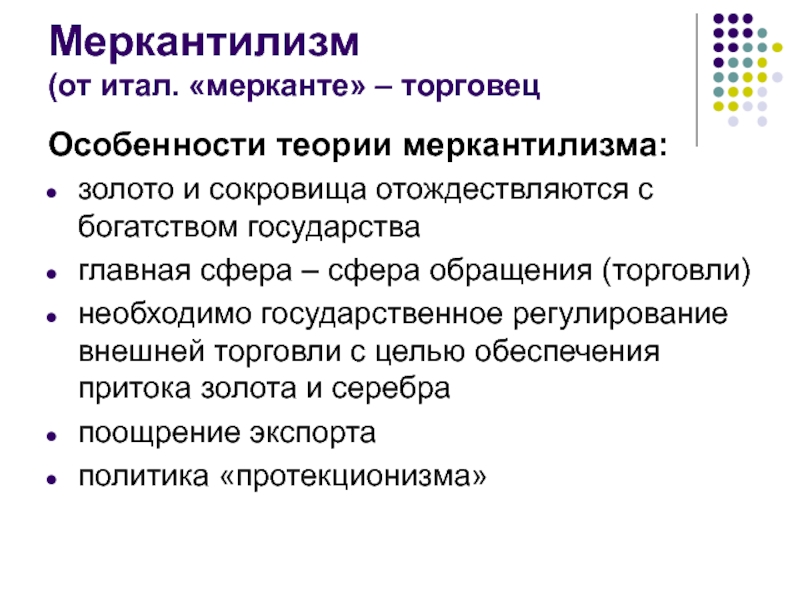 Меркантилизм
(от итал. «мерканте» – торговец

Особенности теории меркантилизма:

• золото и сокровища отождествляются с богатством государства
• главная сфера – сфера обращения (торговли)
• необходимо государственное регулирование внешней торговли с целью обеспечения притока золота и серебра
• поощрение экспорта
• политика «протекционизма»